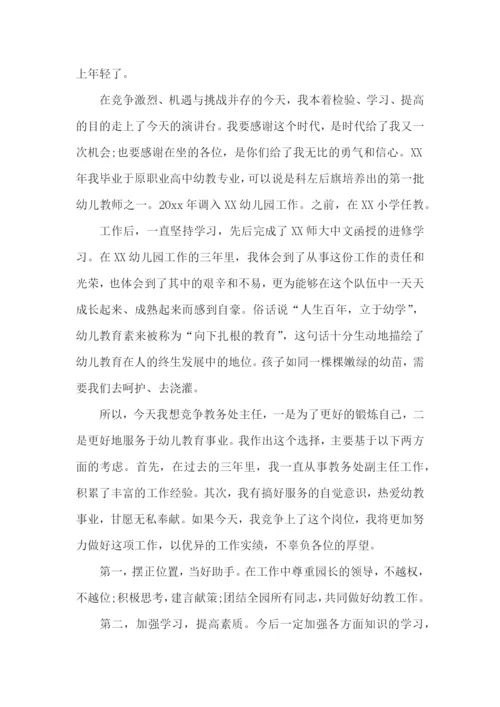 上年轻了。

在竞争激烈、机遇与挑战并存的今天，我本着检验、学习、提高的目的走上了今天的演讲台。我要感谢这个时代，是时代给了我又一次机会;也要感谢在坐的各位，是你们给了我无比的勇气和信心。XX年我毕业于原职业高中幼教专业，可以说是科左后旗培养出的第一批幼儿教师之一。20xx年调入XX幼儿园工作。之前，在XX小学任教。

工作后，一直坚持学习，先后完成了XX师大中文函授的进修学习。在XX幼儿园工作的三年里，我体会到了从事这份工作的责任和光荣，也体会到了其中的艰辛和不易，更为能够在这个队伍中一天天成长起来、成熟起来而感到自豪。俗话说“人生百年，立于幼学”，幼儿教育素来被称为“向下扎根的教育”，这句话十分生动地描绘了幼儿教育在人的终生发展中的地位。孩子如同一棵棵嫩绿的幼苗，需要我们去呵护、去浇灌。

所以，今天我想竞争教务处主任，一是为了更好的锻炼自己，二是更好地服务于幼儿教育事业。我作出这个选择，主要基于以下两方面的考虑。首先，在过去的三年里，我一直从事教务处副主任工作，积累了丰富的工作经验。其次，我有搞好服务的自觉意识，热爱幼教事业，甘愿无私奉献。如果今天，我竞争上了这个岗位，我将更加努力做好这项工作，以优异的工作实绩，不辜负各位的厚望。

第一，摆正位置，当好助手。在工作中尊重园长的领导，不越权，不越位;积极思考，建言献策;团结全园所有同志，共同做好幼教工作。

第二，加强学习，提高素质。今后一定加强各方面知识的学习，